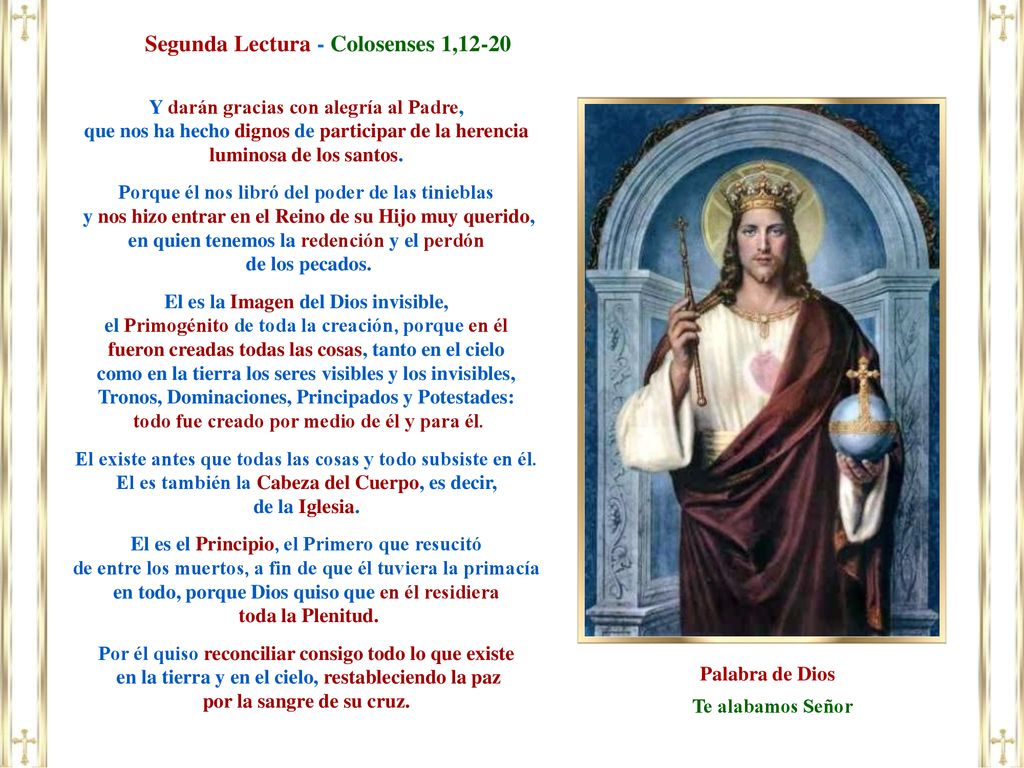 Segunda Lectura - Colosenses 1,12-20

Y darán gracias con alegría al Padre, que nos ha hecho dignos de participar de la herencia luminosa de los santos.

Porque él nos libró del poder de las tinieblas y nos hizo entrar en el Reino de su Hijo muy querido, en quien tenemos la redención y el perdón de los pecados.

El es la Imagen del Dios invisible, el Primogénito de toda la creación, porque en él fueron creadas todas las cosas, tanto en el cielo como en la tierra los seres visibles y los invisibles, Tronos, Dominaciones, Principados y Potestades: todo fue creado por medio de él y para él.

El existe antes que todas las cosas y todo subsiste en él. El es también la Cabeza del Cuerpo, es decir, de la Iglesia.

El es el Principio, el Primero que resucitó de entre los muertos, a fin de que él tuviera la primacía en todo, porque Dios quiso que en él residiera toda la Plenitud.

Por él quiso reconciliar consigo todo lo que existe en la tierra y en el cielo, restableciendo la paz por la sangre de su cruz.

Palabra de Dios
Te alabamos Señor